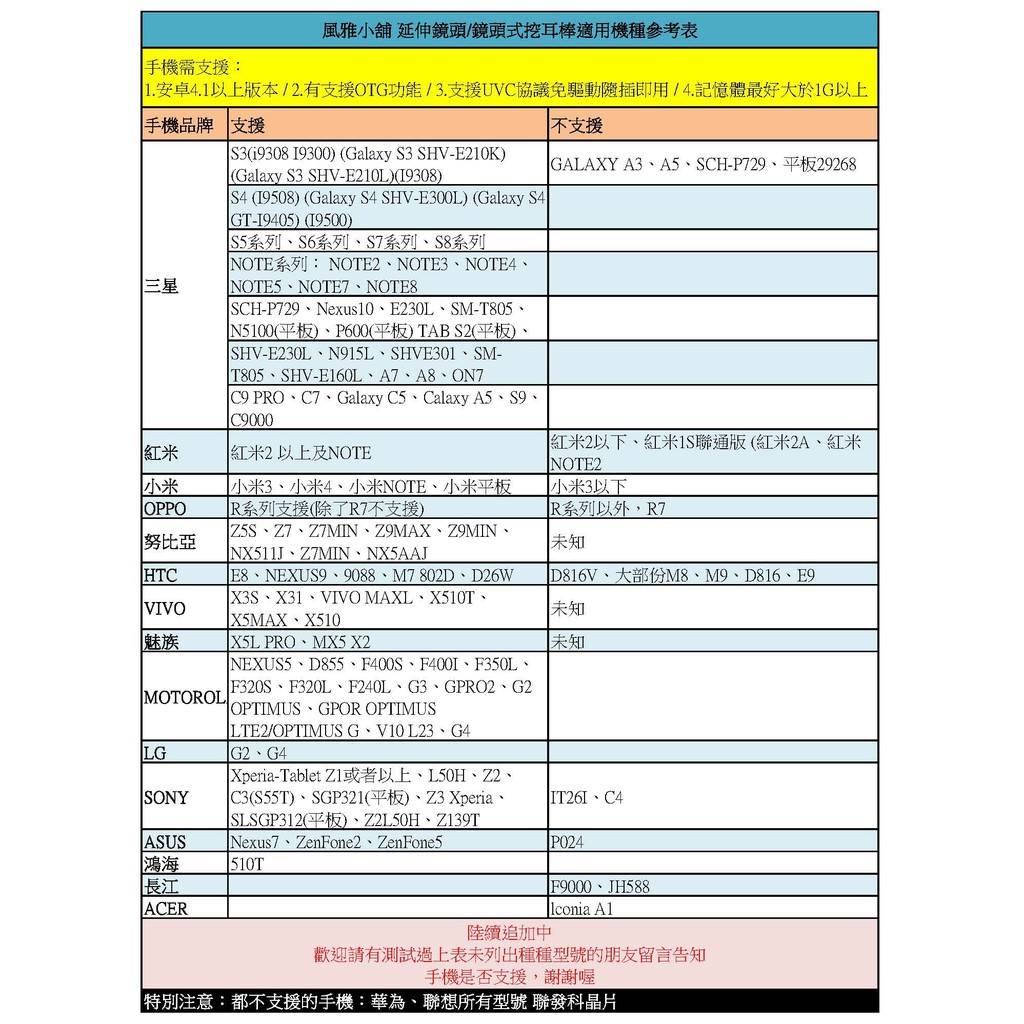 風雅小舖 延伸鏡頭/鏡頭式挖耳棒適用機種參考表

手機需支援：
1.安卓4.1以上版本 / 2.有支援OTG功能 / 3.支援UVC協議免驅動隨插即用 / 4.記憶體最好大於1G以上

| 手機品牌 | 支援 | 不支援 |
|---|---|---|
| 三星 | S3(i9308 I9300) (Galaxy S3 SHV-E210K) (Galaxy S3 SHV-E210L)(I9308) | GALAXY A3、A5、SCH-P729、平板29268 |
| | S4 (I9508) (Galaxy S4 SHV-E300L) (Galaxy S4 GT-I9405) (I9500) | |
| | S5系列、S6系列、S7系列、S8系列 | |
| | NOTE系列： NOTE2、NOTE3、NOTE4、NOTE5、NOTE7、NOTE8 | |
| | SCH-P729、Nexus10、E230L、SM-T805、N5100(平板)、P600(平板) TAB S2(平板)、 | |
| | SHV-E230L、N915L、SHVE301、SM-T805、SHV-E160L、A7、A8、ON7 | |
| | C9 PRO、C7、Galaxy C5、Calaxy A5、S9、C9000 | |
| 紅米 | 紅米2 以上及NOTE | 紅米2以下、紅米1S聯通版 (紅米2A、紅米NOTE2 |
| 小米 | 小米3、小米4、小米NOTE、小米平板 | 小米3以下 |
| OPPO | R系列支援(除了R7不支援) | R系列以外，R7 |
| 努比亞 | Z5S、Z7、Z7MIN、Z9MAX、Z9MIN、NX511J、Z7MIN、NX5AAJ | 未知 |
| HTC | E8、NEXUS9、9088、M7 802D、D26W | D816V、大部份M8、M9、D816、E9 |
| VIVO | X3S、X31、VIVO MAXL、X510T、X5MAX、X510 | 未知 |
| 魅族 | X5L PRO、MX5 X2 | 未知 |
| MOTOROL | NEXUS5、D855、F400S、F400I、F350L、F320S、F320L、F240L、G3、GPRO2、G2 OPTIMUS、GPOR OPTIMUS LTE2/OPTIMUS G、V10 L23、G4 | |
| LG | G2、G4 | |
| SONY | Xperia-Tablet Z1或者以上、L50H、Z2、C3(S55T)、SGP321(平板)、Z3 Xperia、SLSGP312(平板)、Z2L50H、Z139T | IT26I、C4 |
| ASUS | Nexus7、ZenFone2、ZenFone5 | P024 |
| 鴻海 | 510T | |
| 長江 | | F9000、JH588 |
| ACER | | lconia A1 |

陸續追加中
歡迎請有測試過上表未列出種種型號的朋友留言告知
手機是否支援，謝謝喔

特別注意：都不支援的手機：華為、聯想所有型號 聯發科晶片